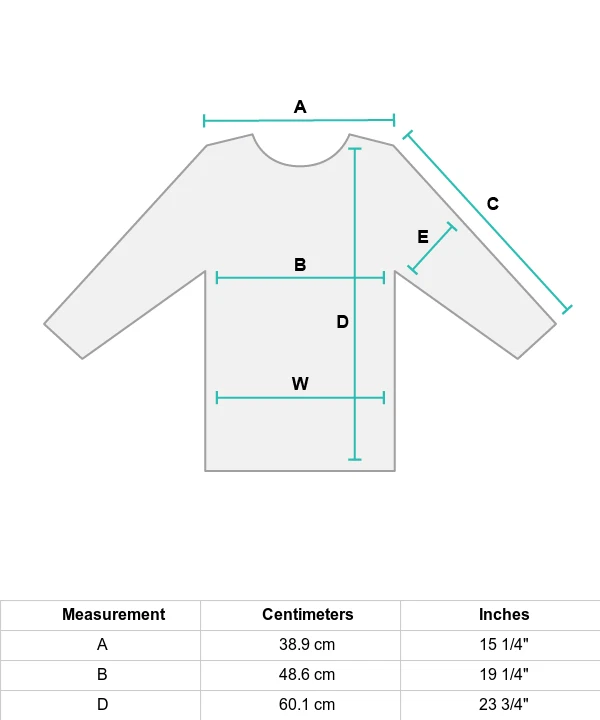 A

C

E

B

D

W

| Measurement | Centimeters | Inches |
|---|---|---|
| A | 38.9 cm | 15 1/4" |
| B | 48.6 cm | 19 1/4" |
| D | 60.1 cm | 23 3/4" |